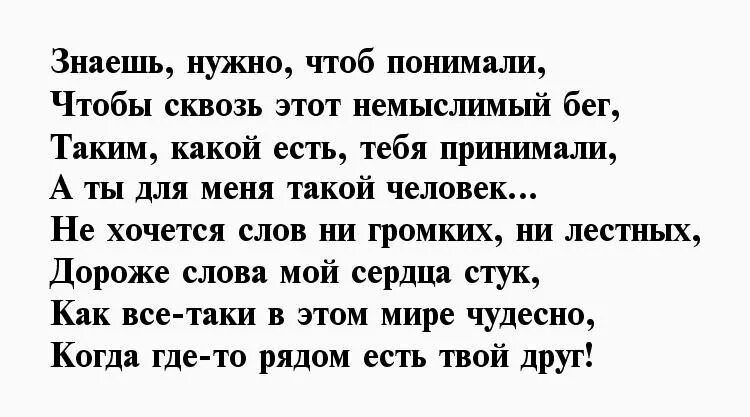 Знаешь, нужно, чтоб понимали,
Чтобы сквозь этот немыслимый бег,
Таким, какой есть, тебя принимали,
А ты для меня такой человек...
Не хочется слов ни громких, ни лестных,
Дороже слова мой сердца стук,
Как все-таки в этом мире чудесно,
Когда где-то рядом есть твой друг!